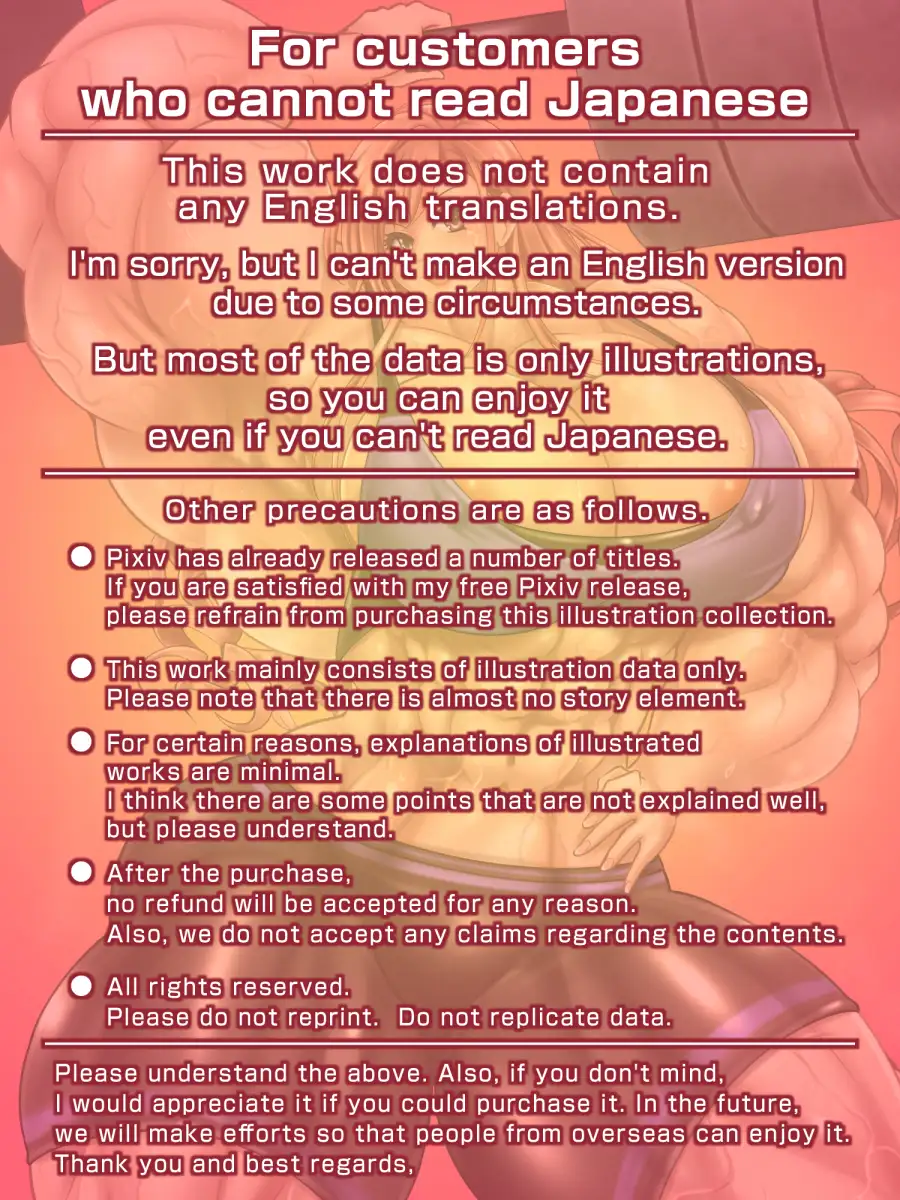 For customers who cannot read Japanese

This work does not contain any English translations.

I'm sorry, but I can't make an English version due to some circumstances.

But most of the data is only illustrations, so you can enjoy it even if you can't read Japanese.

Other precautions are as follows.

• Pixiv has already released a number of titles. If you are satisfied with my free Pixiv release, please refrain from purchasing this illustration collection.

• This work mainly consists of illustration data only. Please note that there is almost no story element.

• For certain reasons, explanations of illustrated works are minimal. I think there are some points that are not explained well, but please understand.

• After the purchase, no refund will be accepted for any reason. Also, we do not accept any claims regarding the contents.

• All rights reserved. Please do not reprint. Do not replicate data.

Please understand the above. Also, if you don't mind, I would appreciate it if you could purchase it. In the future, we will make efforts so that people from overseas can enjoy it. Thank you and best regards,